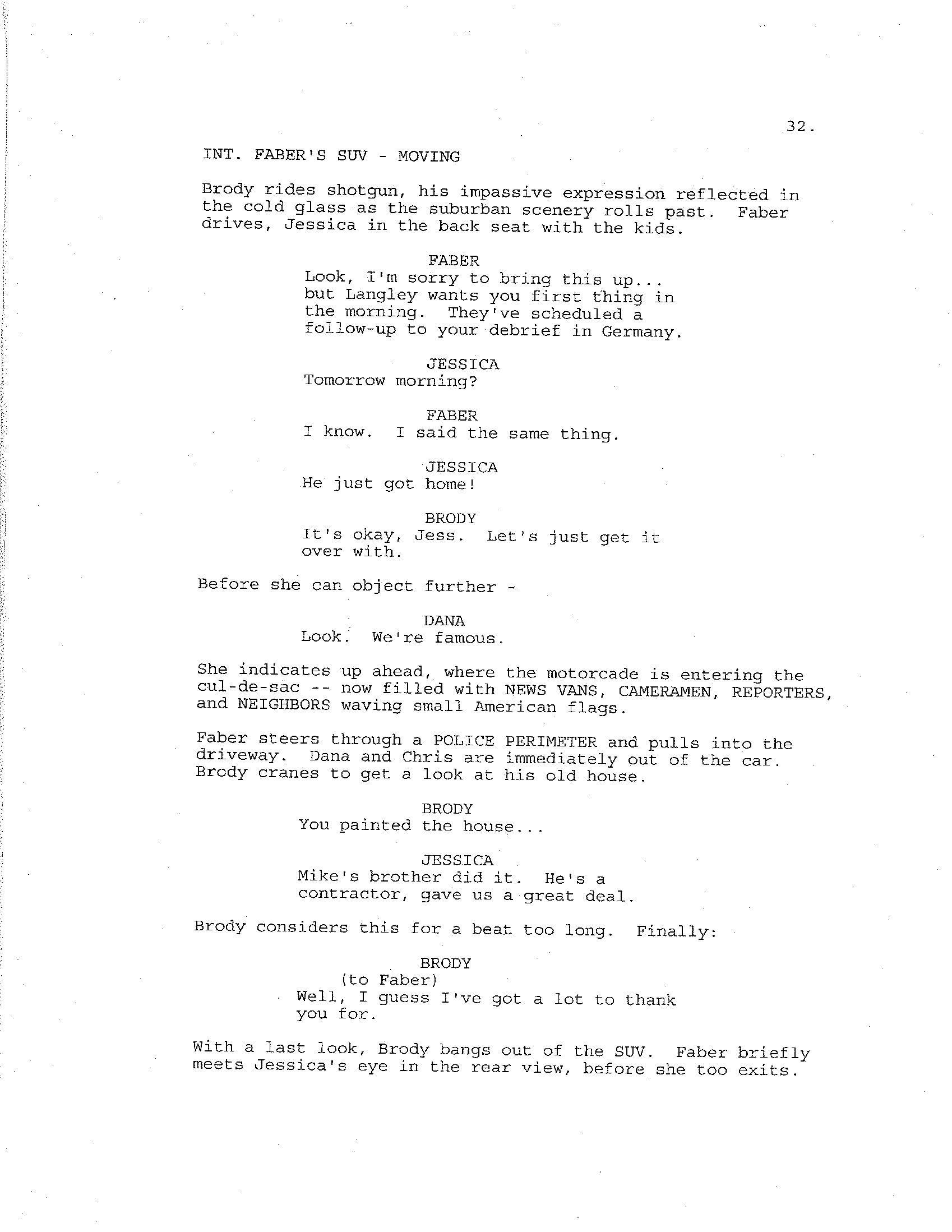 32.

INT. FABER'S SUV - MOVING

Brody rides shotgun, his impassive expression reflected in the cold glass as the suburban scenery rolls past. Faber drives, Jessica in the back seat with the kids.

FABER
Look, I'm sorry to bring this up... but Langley wants you first thing in the morning. They've scheduled a follow-up to your debrief in Germany.

JESSICA
Tomorrow morning?

FABER
I know. I said the same thing.

JESSICA
He just got home!

BRODY
It's okay, Jess. Let's just get it over with.

Before she can object further -

DANA
Look. We're famous.

She indicates up ahead, where the motorcade is entering the cul-de-sac -- now filled with NEWS VANS, CAMERAMEN, REPORTERS, and NEIGHBORS waving small American flags.

Faber steers through a POLICE PERIMETER and pulls into the driveway. Dana and Chris are immediately out of the car. Brody cranes to get a look at his old house.

BRODY
You painted the house...

JESSICA
Mike's brother did it. He's a contractor, gave us a great deal.

Brody considers this for a beat too long. Finally:

BRODY
(to Faber)
Well, I guess I've got a lot to thank you for.

With a last look, Brody bangs out of the SUV. Faber briefly meets Jessica's eye in the rear view, before she too exits.